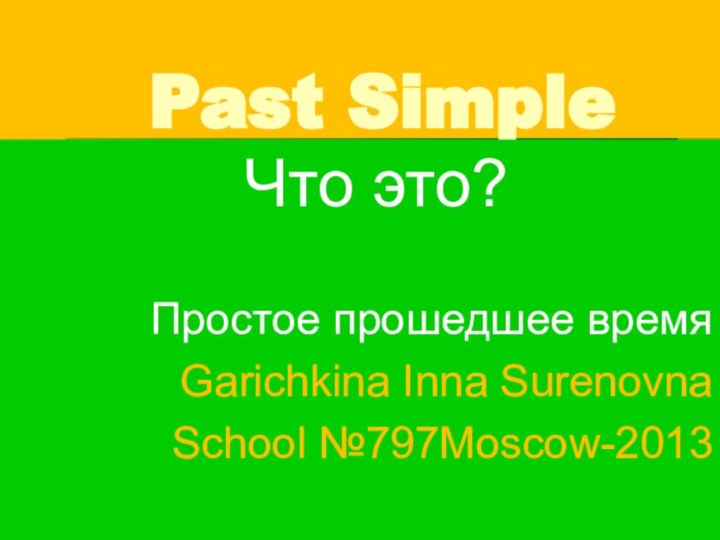 Past Simple

Что это?

Простое прошедшее время

Garichkina Inna Surenovna

School №797Moscow-2013